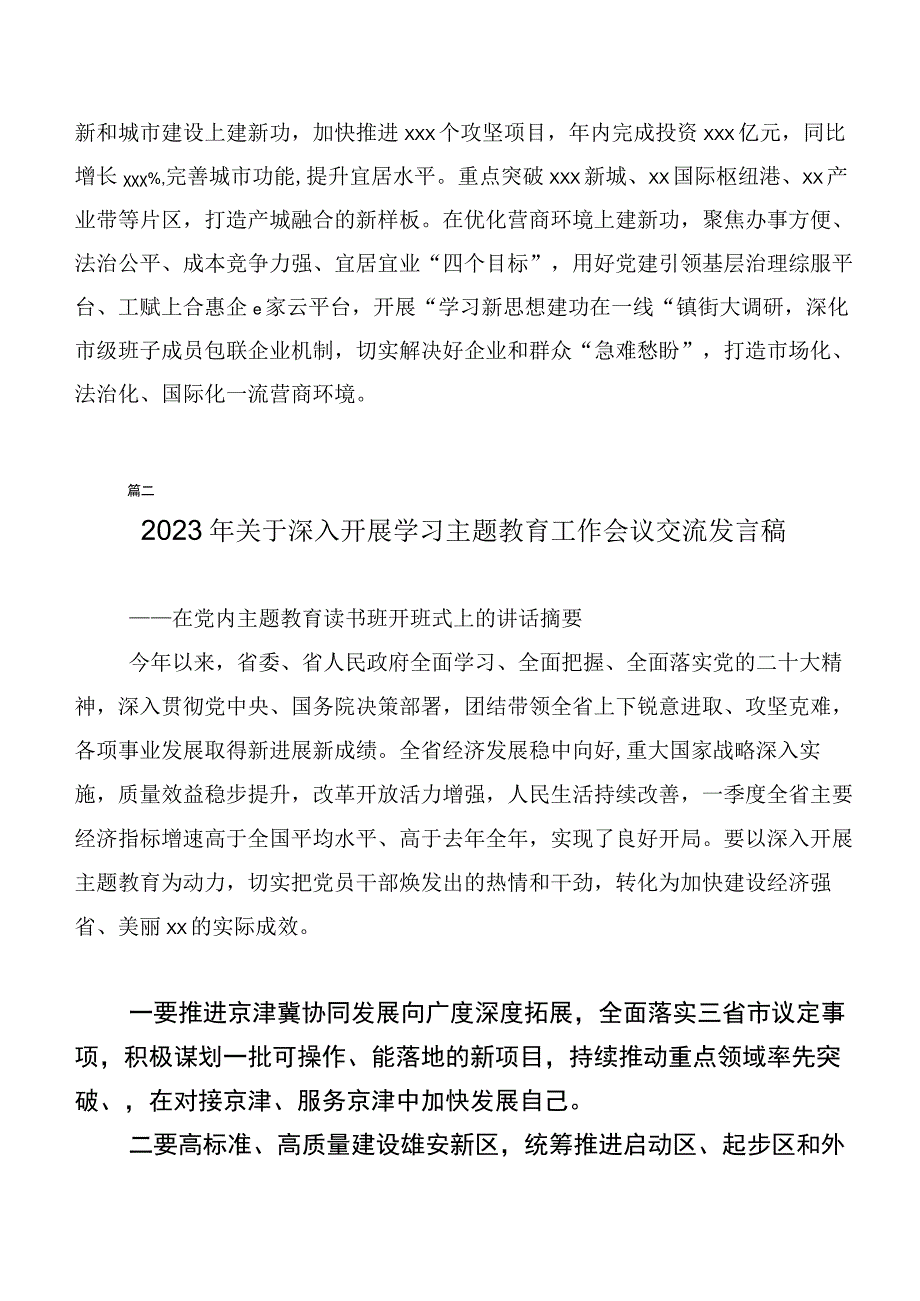 新和城市建设上建新功，加快推进xxx个攻坚项目，年内完成投资xxx亿元，同比增长xxx%,完善城市功能,提升宜居水平。重点突破xxx新城、xx国际枢纽港、xx产业带等片区，打造产城融合的新样板。在优化营商环境上建新功，聚焦办事方便、法治公平、成本竞争力强、宜居宜业“四个目标”，用好党建引领基层治理综服平台、工赋上合惠企e家云平台，开展“学习新思想建功在一线“镇街大调研，深化市级班子成员包联企业机制，切实解决好企业和群众“急难愁盼”，打造市场化、法治化、国际化一流营商环境。

篇二

2023年关于深入开展学习主题教育工作会议交流发言稿

——在党内主题教育读书班开班式上的讲话摘要

今年以来，省委、省人民政府全面学习、全面把握、全面落实党的二十大精神，深入贯彻党中央、国务院决策部署，团结带领全省上下锐意进取、攻坚克难，各项事业发展取得新进展新成绩。全省经济发展稳中向好,重大国家战略深入实施，质量效益稳步提升，改革开放活力增强，人民生活持续改善，一季度全省主要经济指标增速高于全国平均水平、高于去年全年，实现了良好开局。要以深入开展主题教育为动力，切实把党员干部焕发出的热情和干劲，转化为加快建设经济强省、美丽xx的实际成效。

一要推进京津冀协同发展向广度深度拓展，全面落实三省市议定事项，积极谋划一批可操作、能落地的新项目，持续推动重点领域率先突破、，在对接京津、服务京津中加快发展自己。

二要高标准、高质量建设雄安新区，统筹推进启动区、起步区和外